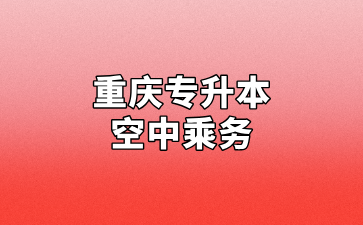 重庆专升本
空中乘务